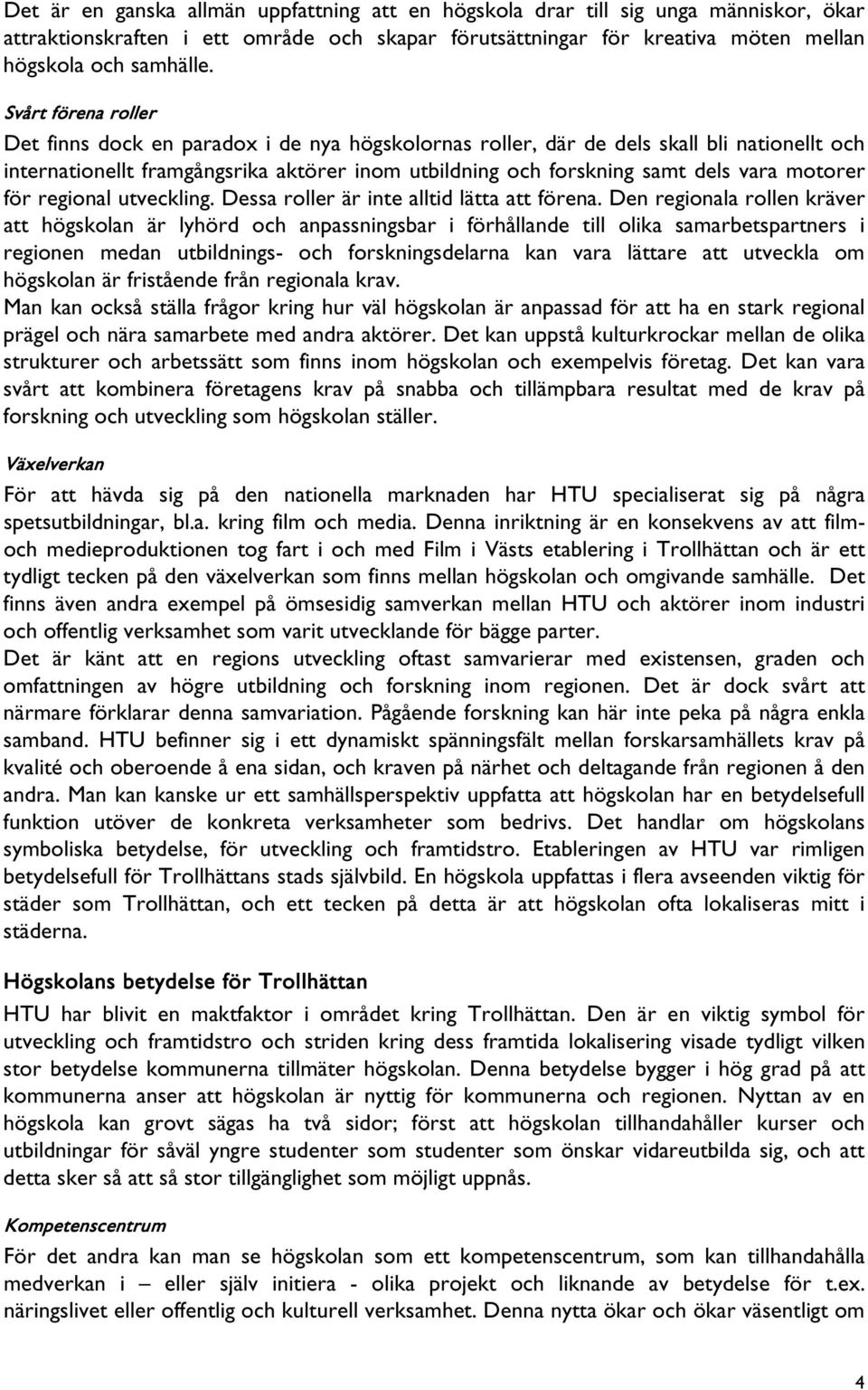 Det är en ganska allmän uppfattning att en högskola drar till sig unga människor, ökar attraktionskraften i ett område och skapar förutsättningar för kreativa möten mellan högskola och samhälle.

Svårt förena roller

Det finns dock en paradox i de nya högskolornas roller, där de dels skall bli nationellt och internationellt framgångsrika aktörer inom utbildning och forskning samt dels vara motorer för regional utveckling. Dessa roller är inte alltid lätta att förena. Den regionala rollen kräver att högskolan är lyhörd och anpassningsbar i förhållande till olika samarbetspartners i regionen medan utbildnings- och forskningsdelarna kan vara lättare att utveckla om högskolan är fristående från regionala krav.
Man kan också ställa frågor kring hur väl högskolan är anpassad för att ha en stark regional prägel och nära samarbete med andra aktörer. Det kan uppstå kulturkrockar mellan de olika strukturer och arbetssätt som finns inom högskolan och exempelvis företag. Det kan vara svårt att kombinera företagens krav på snabba och tillämpbara resultat med de krav på forskning och utveckling som högskolan ställer.

Växelverkan

För att hävda sig på den nationella marknaden har HTU specialiserat sig på några spetsutbildningar, bl.a. kring film och media. Denna inriktning är en konsekvens av att film- och medieproduktionen tog fart i och med Film i Västs etablering i Trollhättan och är ett tydligt tecken på den växelverkan som finns mellan högskolan och omgivande samhälle. Det finns även andra exempel på ömsesidig samverkan mellan HTU och aktörer inom industri och offentlig verksamhet som varit utvecklande för bägge parter.
Det är känt att en regions utveckling oftast samvarierar med existensen, graden och omfattningen av högre utbildning och forskning inom regionen. Det är dock svårt att närmare förklarar denna samvariation. Pågående forskning kan här inte peka på några enkla samband. HTU befinner sig i ett dynamiskt spänningsfält mellan forskarsamhällets krav på kvalité och oberoende å ena sidan, och kraven på närhet och deltagande från regionen å den andra. Man kan kanske ur ett samhällsperspektiv uppfatta att högskolan har en betydelsefull funktion utöver de konkreta verksamheter som bedrivs. Det handlar om högskolans symboliska betydelse, för utveckling och framtidstro. Etableringen av HTU var rimligen betydelsefull för Trollhättans stads självbild. En högskola uppfattas i flera avseenden viktig för städer som Trollhättan, och ett tecken på detta är att högskolan ofta lokaliseras mitt i städerna.

Högskolans betydelse för Trollhättan

HTU har blivit en maktfaktor i området kring Trollhättan. Den är en viktig symbol för utveckling och framtidstro och striden kring dess framtida lokalisering visade tydligt vilken stor betydelse kommunerna tillmäter högskolan. Denna betydelse bygger i hög grad på att kommunerna anser att högskolan är nyttig för kommunerna och regionen. Nyttan av en högskola kan grovt sägas ha två sidor; först att högskolan tillhandahåller kurser och utbildningar för såväl yngre studenter som studenter som önskar vidareutbilda sig, och att detta sker så att så stor tillgänglighet som möjligt uppnås.

Kompetenscentrum

För det andra kan man se högskolan som ett kompetenscentrum, som kan tillhandahålla medverkan i – eller själv initiera - olika projekt och liknande av betydelse för t.ex. näringslivet eller offentlig och kulturell verksamhet. Denna nytta ökar och ökar väsentligt om

4